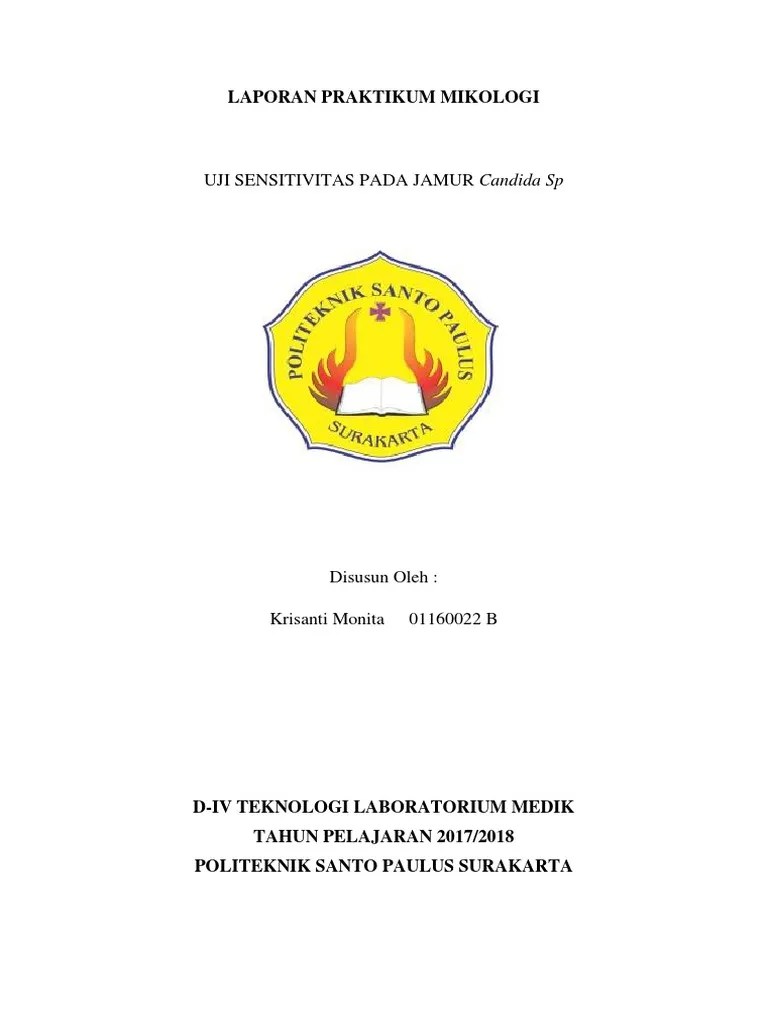 LAPORAN PRAKTIKUM MIKOLOGI

UJI SENSITIVITAS PADA JAMUR Candida Sp

POLITEKNIK SANTO PAULUS

SURAKARTA

Disusun Oleh :

Krisanti Monita 01160022 B

D-IV TEKNOLOGI LABORATORIUM MEDIK

TAHUN PELAJARAN 2017/2018

POLITEKNIK SANTO PAULUS SURAKARTA